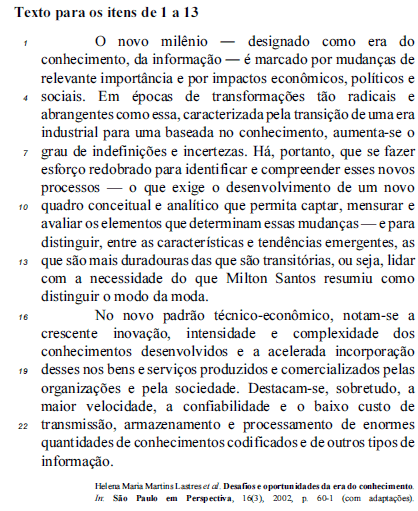 Texto para os itens de 1 a 13

1 O novo milênio — designado como era do conhecimento, da informação — é marcado por mudanças de relevante importância e por impactos econômicos, políticos e 4 sociais. Em épocas de transformações tão radicais e abrangentes como essa, caracterizada pela transição de uma era industrial para uma baseada no conhecimento, aumenta-se o 7 grau de indefinições e incertezas. Há, portanto, que se fazer esforço redobrado para identificar e compreender esses novos processos — o que exige o desenvolvimento de um novo 10 quadro conceitual e analítico que permita captar, mensurar e avaliar os elementos que determinam essas mudanças — e para distinguir, entre as características e tendências emergentes, as 13 que são mais duradouras das que são transitórias, ou seja, lidar com a necessidade do que Milton Santos resumiu como distinguir o modo da moda.

16 No novo padrão técnico-econômico, notam-se a crescente inovação, intensidade e complexidade dos conhecimentos desenvolvidos e a acelerada incorporação 19 desses nos bens e serviços produzidos e comercializados pelas organizações e pela sociedade. Destacam-se, sobretudo, a maior velocidade, a confiabilidade e o baixo custo de 22 transmissão, armazenamento e processamento de enormes quantidades de conhecimentos codificados e de outros tipos de informação.

Helena Maria Martins Lastres et al. Desafios e oportunidades da era do conhecimento. In: São Paulo em Perspectiva, 16(3), 2002, p. 60-1 (com adaptações).